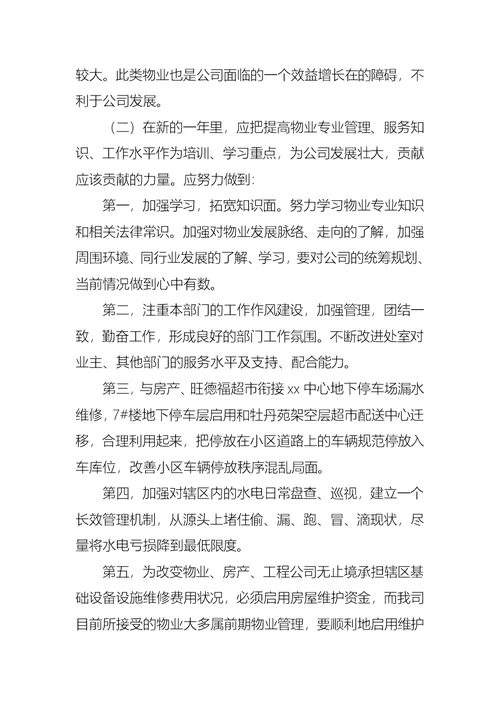 较大。此类物业也是公司面临的一个效益增长在的障碍，不利于公司发展。

（二）在新的一年里，应把提高物业专业管理、服务知识、工作水平作为培训、学习重点，为公司发展壮大，贡献应该贡献的力量。应努力做到：

第一，加强学习，拓宽知识面。努力学习物业专业知识和相关法律常识。加强对物业发展脉络、走向的了解，加强周围环境、同行业发展的了解、学习，要对公司的统筹规划、当前情况做到心中有数。

第二，注重本部门的工作作风建设，加强管理，团结一致，勤奋工作，形成良好的部门工作氛围。不断改进处室对业主、其他部门的服务水平及支持、配合能力。

第三，与房产、旺德福超市衔接 xx 中心地下停车场漏水维修，7#楼地下停车层启用和牡丹苑架空层超市配送中心迁移，合理利用起来，把停放在小区道路上的车辆规范停放入车库位，改善小区车辆停放秩序混乱局面。

第四，加强对辖区内的水电日常盘查、巡视，建立一个长效管理机制，从源头上堵住偷、漏、跑、冒、滴现状，尽量将水电亏损降到最低限度。

第五，为改变物业、房产、工程公司无止境承担辖区基础设备设施维修费用状况，必须启用房屋维护资金，而我司目前所接受的物业大多属前期物业管理，要顺利地启用维护